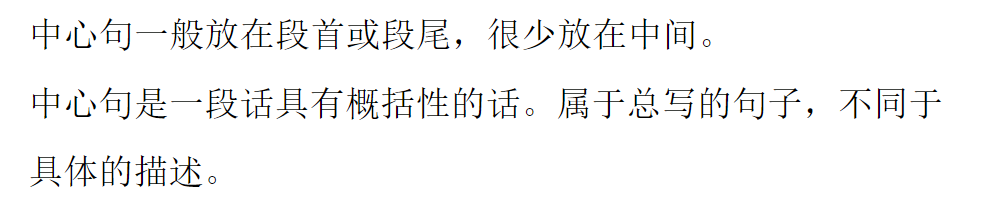 中心句一般放在段首或段尾，很少放在中间。

中心句是一段话具有概括性的话。属于总写的句子，不同于具体的描述。